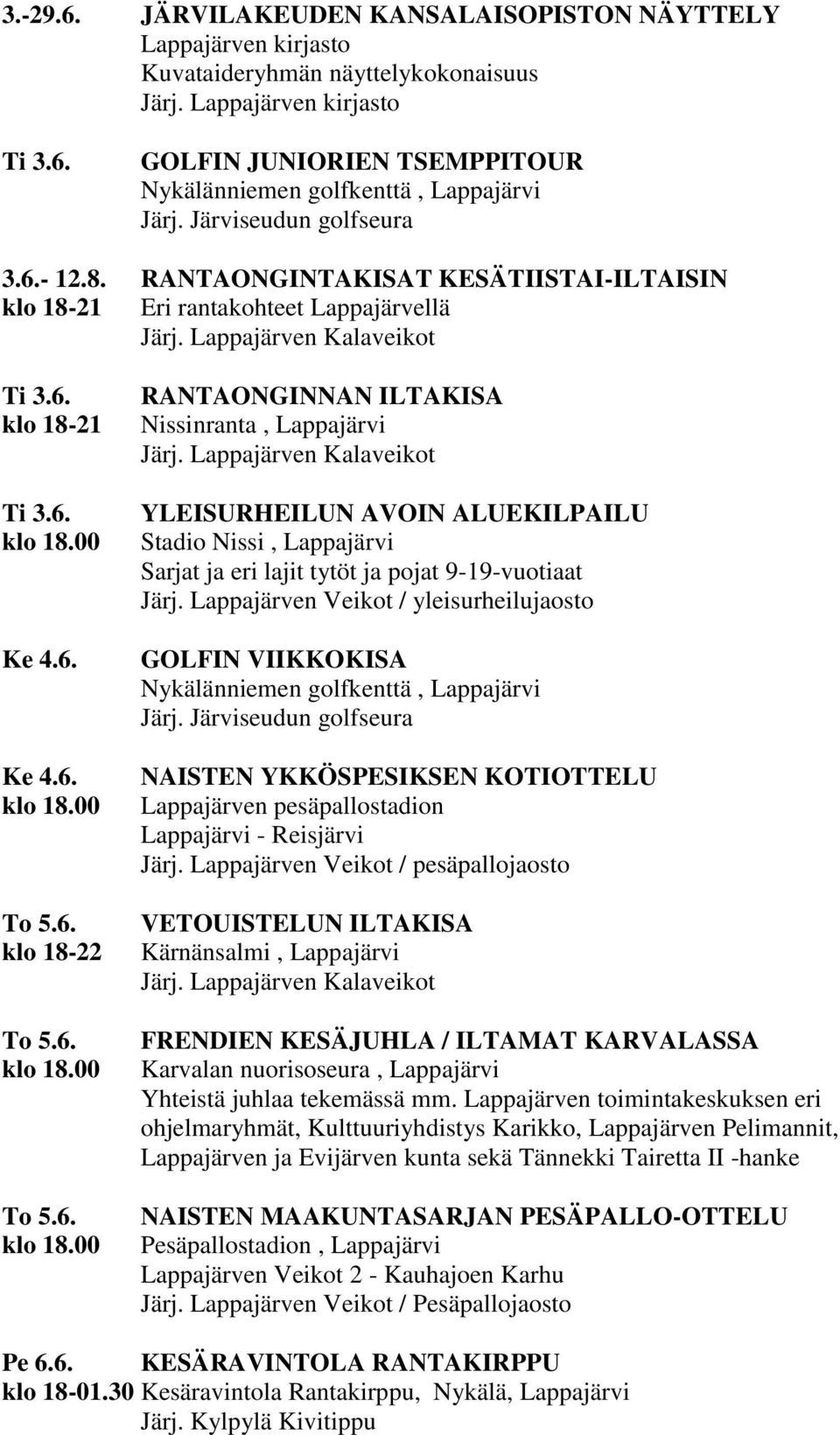 3.-29.6. JÄRVILAKEUDEN KANSALAISOPISTON NÄYTTELY
Lappajärven kirjasto
Kuvataideryhmän näyttelykokonaisuus
Järj. Lappajärven kirjasto

Ti 3.6. GOLFIN JUNIORIEN TSEMPPITOUR
Nykälänniemen golfkenttä , Lappajärvi
Järj. Järviseudun golfseura

3.6.- 12.8. RANTAONGINTAKISAT KESÄTIISTAI-ILTAISIN
klo 18-21 Eri rantakohteet Lappajärvellä
Järj. Lappajärven Kalaveikot

Ti 3.6. RANTAONGINNAN ILTAKISA
klo 18-21 Nissinranta , Lappajärvi
Järj. Lappajärven Kalaveikot

Ti 3.6. YLEISURHEILUN AVOIN ALUEKILPAILU
klo 18.00 Stadio Nissi , Lappajärvi
Sarjat ja eri lajit tytöt ja pojat 9-19-vuotiaat
Järj. Lappajärven Veikot / yleisurheilujaosto

Ke 4.6. GOLFIN VIIKKOKISA
Nykälänniemen golfkenttä , Lappajärvi
Järj. Järviseudun golfseura

Ke 4.6. NAISTEN YKKÖSPESIKSEN KOTIOTTELU
klo 18.00 Lappajärven pesäpallostadion
Lappajärvi - Reisjärvi
Järj. Lappajärven Veikot / pesäpallojaosto

To 5.6. VETOUISTELUN ILTAKISA
klo 18-22 Kärnänsalmi , Lappajärvi
Järj. Lappajärven Kalaveikot

To 5.6. FRENDIEN KESÄJUHLA / ILTAMAT KARVALASSA
klo 18.00 Karvalan nuorisoseura , Lappajärvi
Yhteistä juhlaa tekemässä mm. Lappajärven toimintakeskuksen eri ohjelmaryhmät, Kulttuuriyhdistys Karikko, Lappajärven Pelimannit, Lappajärven ja Evijärven kunta sekä Tännekki Tairetta II -hanke

To 5.6. NAISTEN MAAKUNTASARJAN PESÄPALLO-OTTELU
klo 18.00 Pesäpallostadion , Lappajärvi
Lappajärven Veikot 2 - Kauhajoen Karhu
Järj. Lappajärven Veikot / Pesäpallojaosto

Pe 6.6. KESÄRAVINTOLA RANTAKIRPPU
klo 18-01.30 Kesäravintola Rantakirppu, Nykälä, Lappajärvi
Järj. Kylpylä Kivitippu